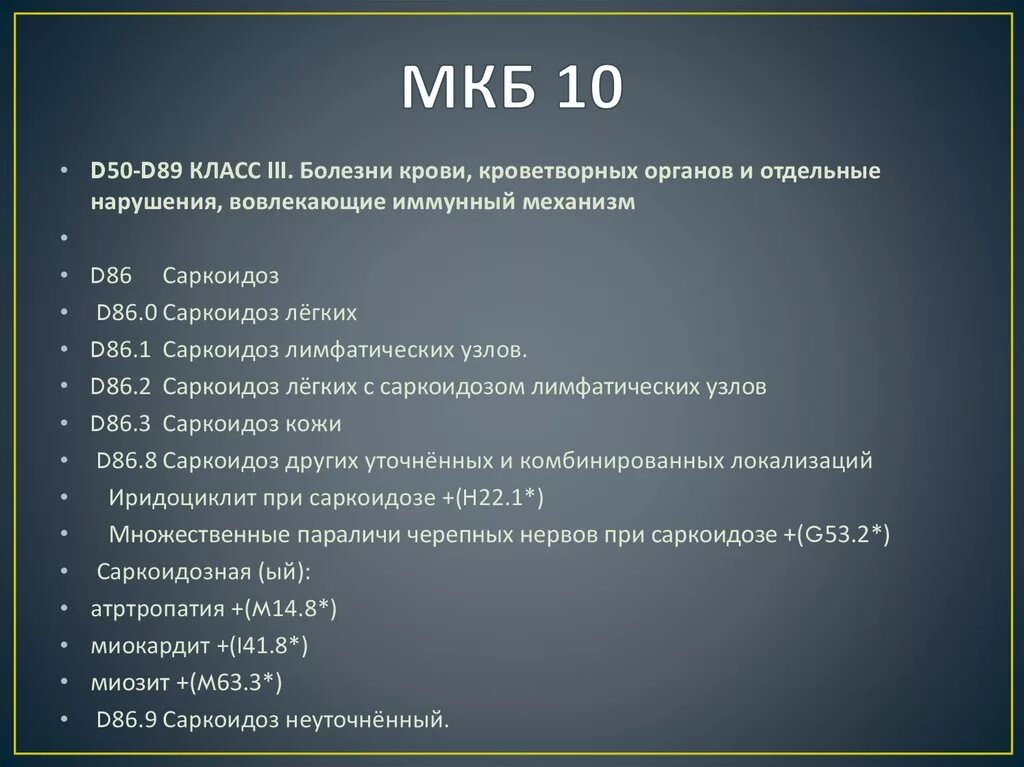 МКБ 10

• D50-D89 КЛАСС III. Болезни крови, кроветворных органов и отдельные нарушения, вовлекающие иммунный механизм
•
• D86 Саркоидоз
• D86.0 Саркоидоз лёгких
• D86.1 Саркоидоз лимфатических узлов.
• D86.2 Саркоидоз лёгких с саркоидозом лимфатических узлов
• D86.3 Саркоидоз кожи
• D86.8 Саркоидоз других уточнённых и комбинированных локализаций
• Иридоциклит при саркоидозе +(H22.1*)
• Множественные параличи черепных нервов при саркоидозе +(G53.2*)
• Саркоидозная (ый):
• атртропатия +(M14.8*)
• миокардит +(I41.8*)
• миозит +(M63.3*)
• D86.9 Саркоидоз неуточнённый.